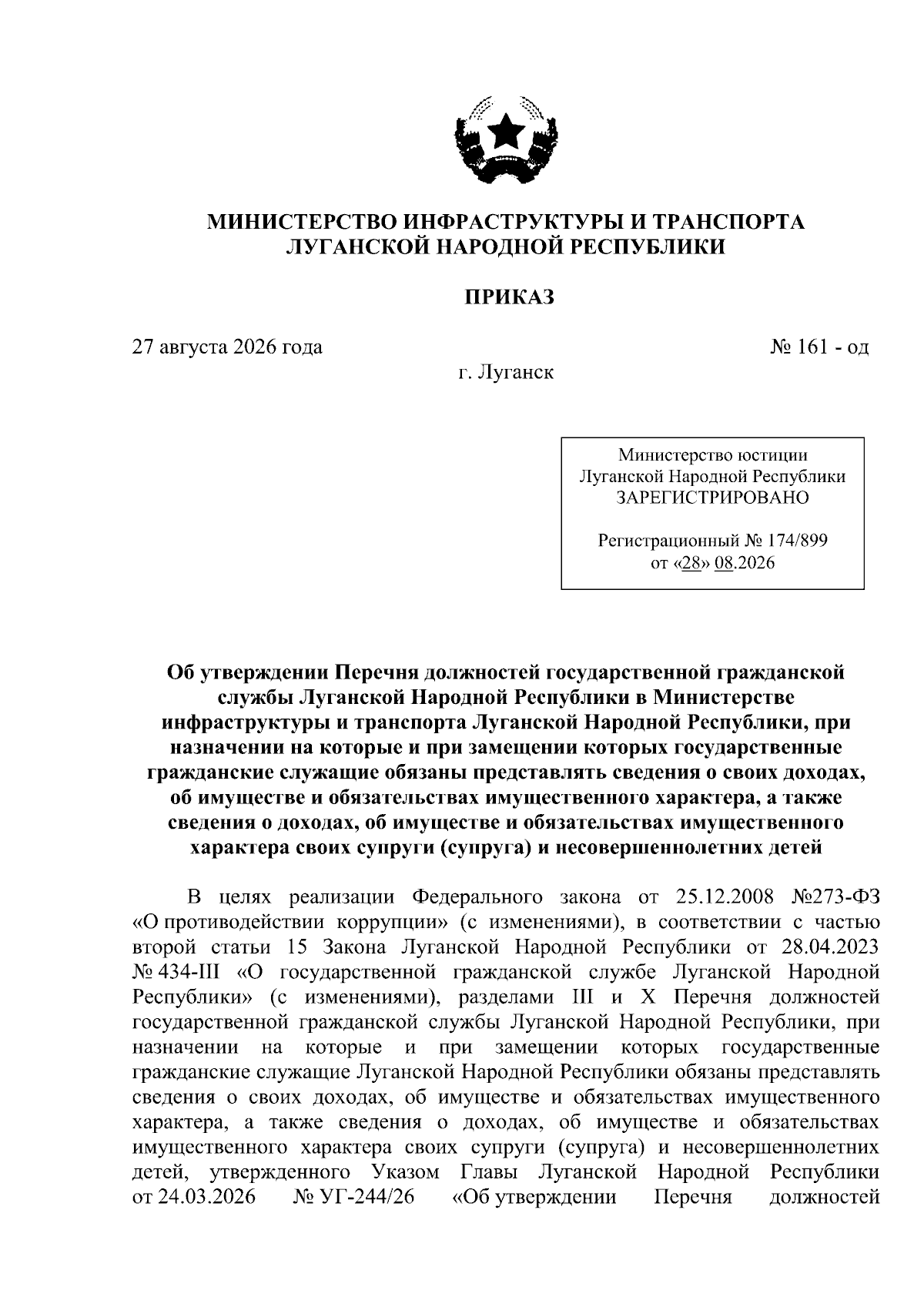 МИНИСТЕРСТВО ИНФРАСТРУКТУРЫ И ТРАНСПОРТА ЛУГАНСКОЙ НАРОДНОЙ РЕСПУБЛИКИ

ПРИКАЗ

27 августа 2026 года

№ 161 - од

г. Луганск

Министерство юстиции Луганской Народной Республики ЗАРЕГИСТРИРОВАНО

Регистрационный № 174/899 от «28» 08.2026

Об утверждении Перечня должностей государственной гражданской службы Луганской Народной Республики в Министерстве инфраструктуры и транспорта Луганской Народной Республики, при назначении на которые и при замещении которых государственные гражданские служащие обязаны представлять сведения о своих доходах, об имуществе и обязательствах имущественного характера, а также сведения о доходах, об имуществе и обязательствах имущественного характера своих супруги (супруга) и несовершеннолетних детей

В целях реализации Федерального закона от 25.12.2008 №273-ФЗ «О противодействии коррупции» (с изменениями), в соответствии с частью второй статьи 15 Закона Луганской Народной Республики от 28.04.2023 № 434-III «О государственной гражданской службе Луганской Народной Республики» (с изменениями), разделами III и X Перечня должностей государственной гражданской службы Луганской Народной Республики, при назначении на которые и при замещении которых государственные гражданские служащие Луганской Народной Республики обязаны представлять сведения о своих доходах, об имуществе и обязательствах имущественного характера, а также сведения о доходах, об имуществе и обязательствах имущественного характера своих супруги (супруга) и несовершеннолетних детей, утвержденного Указом Главы Луганской Народной Республики от 24.03.2026 № УГ-244/26 «Об утверждении Перечня должностей